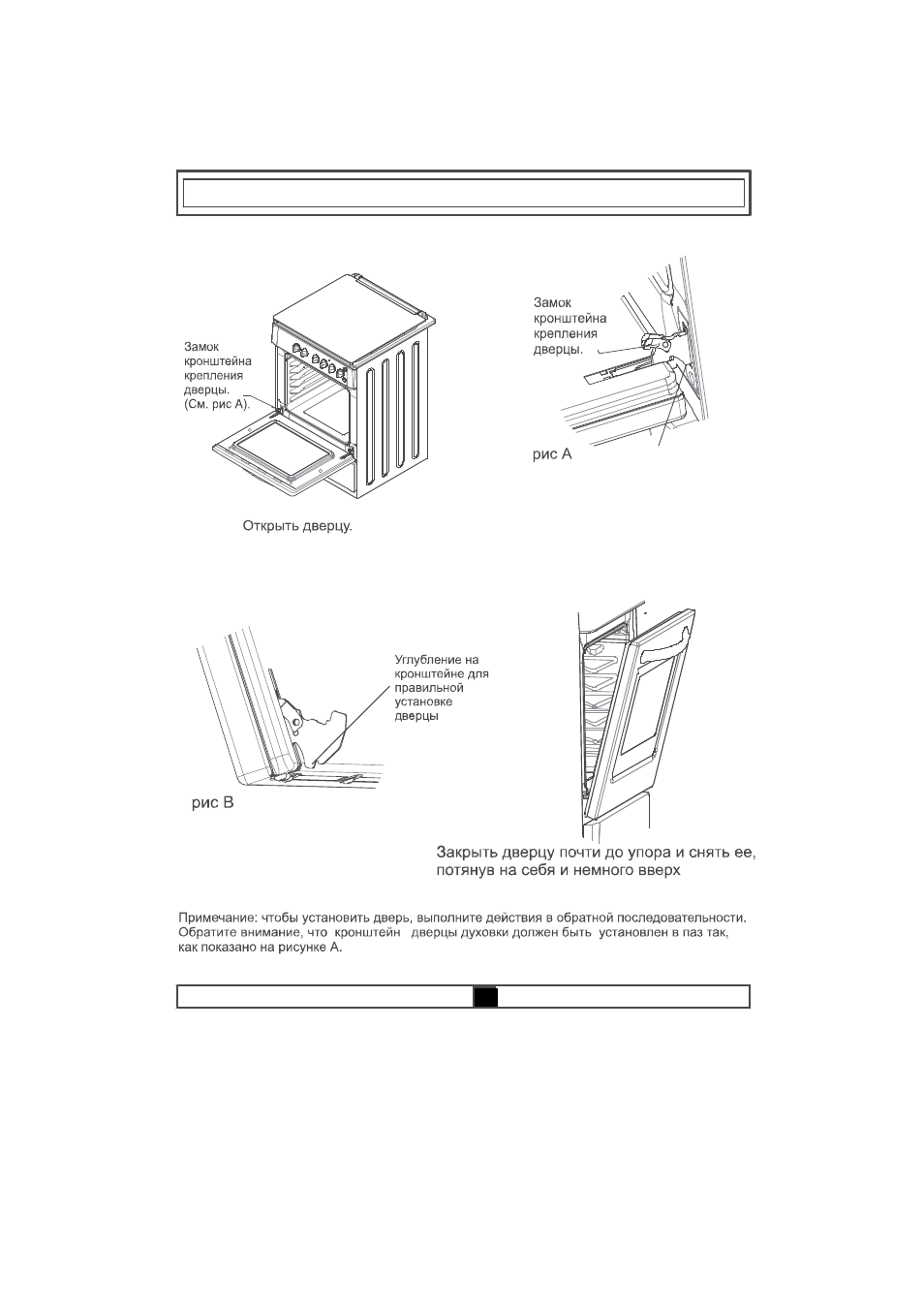 Замок кронштейна крепления дверцы. (См. рис А).

Открыть дверцу.

Замок кронштейна крепления дверцы.

рис А

Углубление на кронштейне для правильной установке дверцы

рис В

Закрыть дверцу почти до упора и снять ее, потянув на себя и немного вверх

Примечание: чтобы установить дверь, выполните действия в обратной последовательности. Обратите внимание, что кронштейн дверцы духовки должен быть установлен в паз так, как показано на рисунке А.